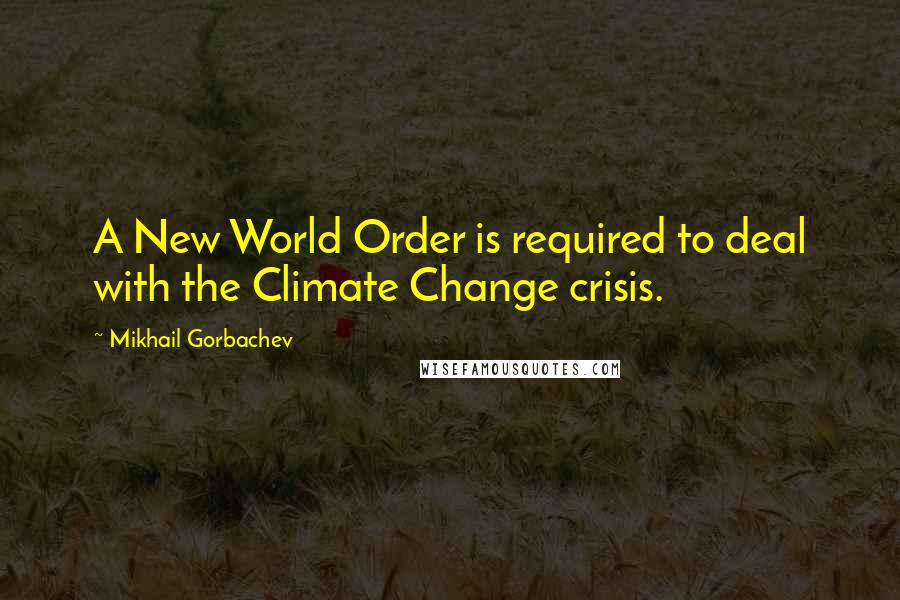 A New World Order is required to deal with the Climate Change crisis.

~ Mikhail Gorbachev

WISEFAMOUSQUOTES.COM